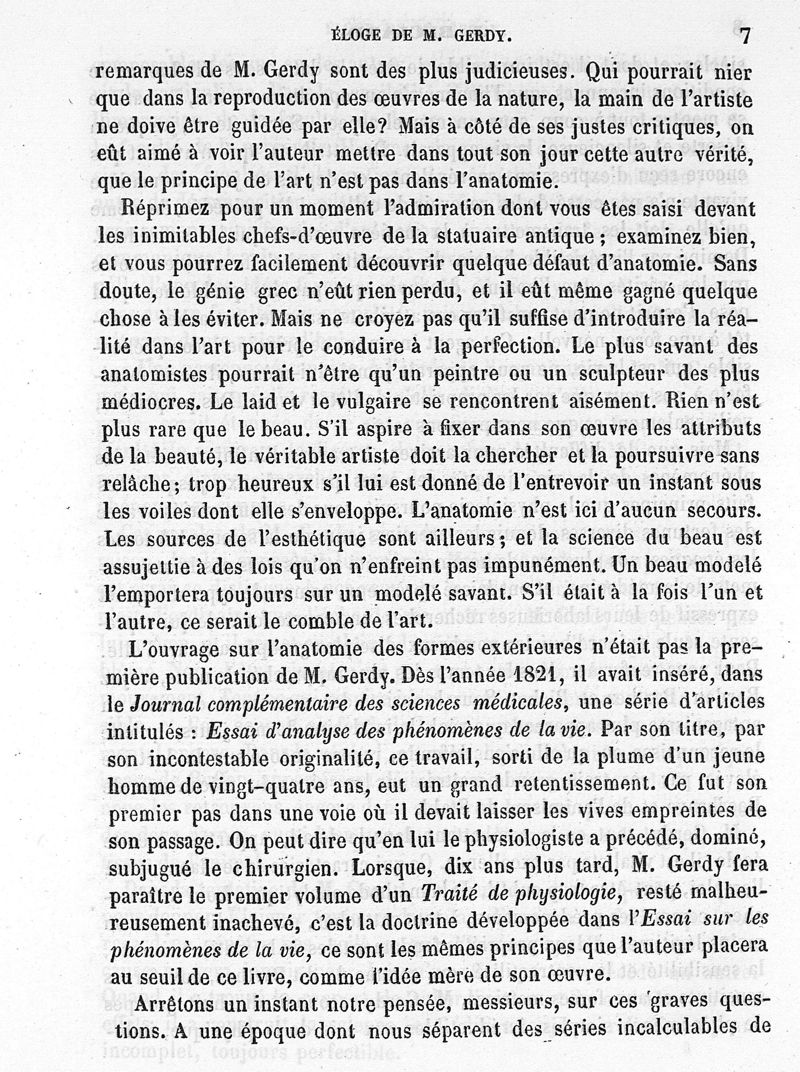 ÉLOGE DE M. GERDY. 7

remarques de M. Gerdy sont des plus judicieuses. Qui pourrait nier que dans la reproduction des œuvres de la nature, la main de l'artiste ne doive être guidée par elle? Mais à côté de ses justes critiques, on eût aimé à voir l'auteur mettre dans tout son jour cette autre vérité, que le principe de l'art n'est pas dans l'anatomie.

Réprimez pour un moment l'admiration dont vous êtes saisi devant les inimitables chefs-d'œuvre de la statuaire antique ; examinez bien, et vous pourrez facilement découvrir quelque défaut d'anatomie. Sans doute, le génie grec n'eût rien perdu, et il eût même gagné quelque chose à les éviter. Mais ne croyez pas qu'il suffise d'introduire la réalité dans l'art pour le conduire à la perfection. Le plus savant des anatomistes pourrait n'être qu'un peintre ou un sculpteur des plus médiocres. Le laid et le vulgaire se rencontrent aisément. Rien n'est plus rare que le beau. S'il aspire à fixer dans son œuvre les attributs de la beauté, le véritable artiste doit la chercher et la poursuivre sans relâche; trop heureux s'il lui est donné de l'entrevoir un instant sous les voiles dont elle s'enveloppe. L'anatomie n'est ici d'aucun secours. Les sources de l'esthétique sont ailleurs; et la science du beau est assujettie à des lois qu'on n'enfreint pas impunément. Un beau modelé l'emportera toujours sur un modelé savant. S'il était à la fois l'un et l'autre, ce serait le comble de l'art.

L'ouvrage sur l'anatomie des formes extérieures n'était pas la première publication de M. Gerdy. Dès l'année 1821, il avait inséré, dans le Journal complémentaire des sciences médicales, une série d'articles intitulés : Essai d'analyse des phénomènes de la vie. Par son titre, par son incontestable originalité, ce travail, sorti de la plume d'un jeune homme de vingt-quatre ans, eut un grand retentissement. Ce fut son premier pas dans une voie où il devait laisser les vives empreintes de son passage. On peut dire qu'en lui le physiologiste a précédé, dominé, subjugué le chirurgien. Lorsque, dix ans plus tard, M. Gerdy fera paraître le premier volume d'un Traité de physiologie, resté malheureusement inachevé, c'est la doctrine développée dans l'Essai sur les phénomènes de la vie, ce sont les mêmes principes que l'auteur placera au seuil de ce livre, comme l'idée mère de son œuvre.

Arrêtons un instant notre pensée, messieurs, sur ces graves questions. A une époque dont nous séparent des séries incalculables de